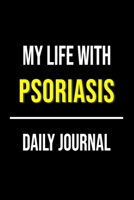 MY LIFE WITH
PSORIASIS

DAILY JOURNAL